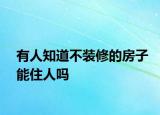 有人知道不装修的房子能住人吗